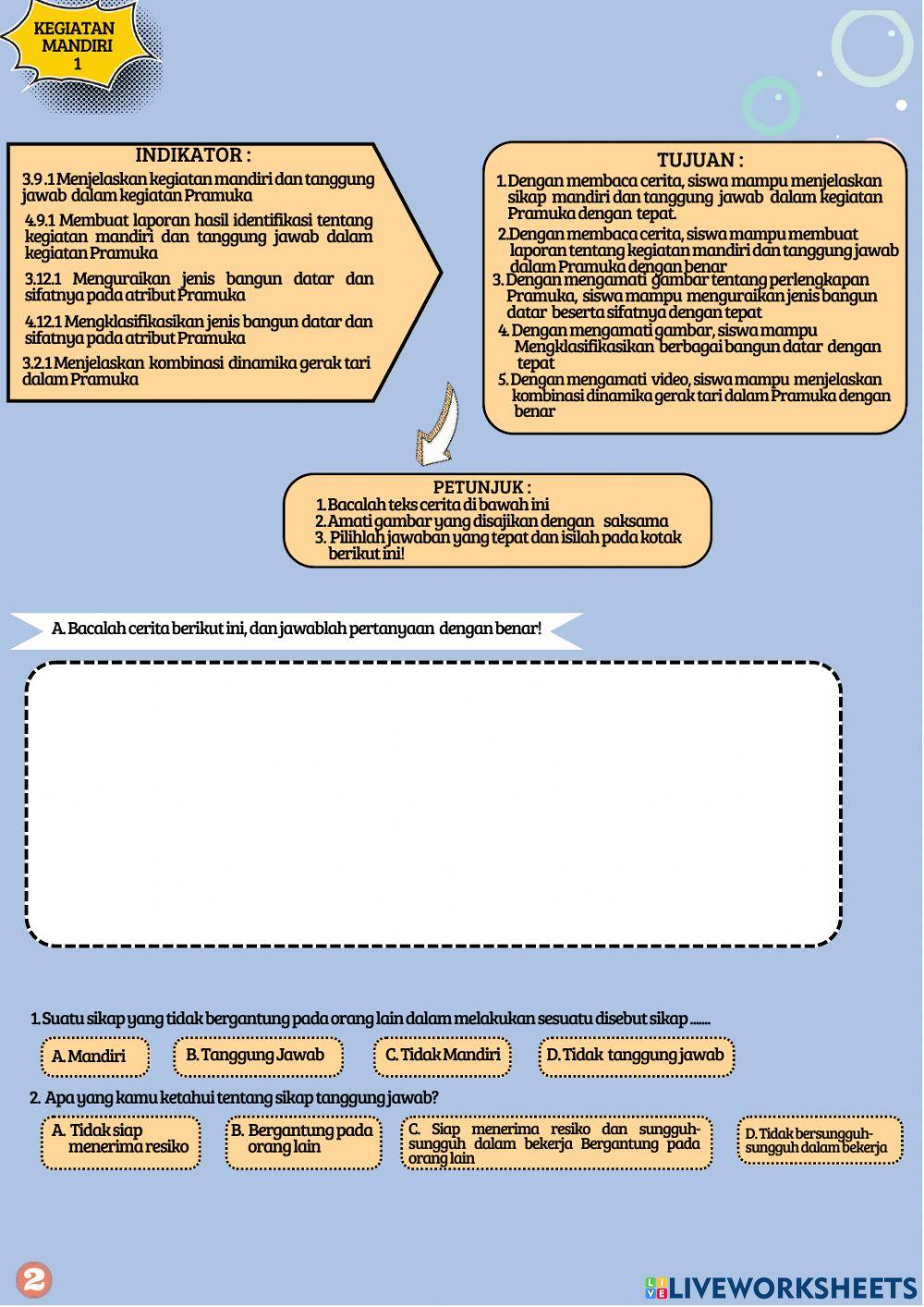 KEGIATAN MANDIRI 1

INDIKATOR :

3.9 .1 Menjelaskan kegiatan mandiri dan tanggung jawab dalam kegiatan Pramuka

4.9.1 Membuat laporan hasil identifikasi tentang kegiatan mandiri dan tanggung jawab dalam kegiatan Pramuka

3.12.1 Menguraikan jenis bangun datar dan sifatnya pada atribut Pramuka

4.12.1 Mengklasifikasikan jenis bangun datar dan sifatnya pada atribut Pramuka

3.2.1 Menjelaskan kombinasi dinamika gerak tari dalam Pramuka

TUJUAN :

1. Dengan membaca cerita, siswa mampu menjelaskan sikap mandiri dan tanggung jawab dalam kegiatan Pramuka dengan tepat.

2. Dengan membaca cerita, siswa mampu membuat laporan tentang kegiatan mandiri dan tanggung jawab dalam Pramuka dengan benar

3. Dengan mengamati gambar tentang perlengkapan Pramuka, siswa mampu menguraikan jenis bangun datar beserta sifatnya dengan tepat

4. Dengan mengamati gambar, siswa mampu Mengklasifikasikan berbagai bangun datar dengan tepat

5. Dengan mengamati video, siswa mampu menjelaskan kombinasi dinamika gerak tari dalam Pramuka dengan benar

PETUNJUK :
1. Bacalah teks cerita di bawah ini
2. Amati gambar yang disajikan dengan saksama
3. Pilihlah jawaban yang tepat dan isilah pada kotak berikut ini!

A. Bacalah cerita berikut ini, dan jawablah pertanyaan dengan benar!

1. Suatu sikap yang tidak bergantung pada orang lain dalam melakukan sesuatu disebut sikap .......

A. Mandiri
B. Tanggung Jawab
C. Tidak Mandiri
D. Tidak tanggung jawab

2. Apa yang kamu ketahui tentang sikap tanggung jawab?

A. Tidak siap menerima resiko
B. Bergantung pada orang lain
C. Siap menerima resiko dan sungguh-sungguh dalam bekerja Bergantung pada orang lain
D. Tidak bersungguh-sungguh dalam bekerja

2

LIVEWORKSHEETS